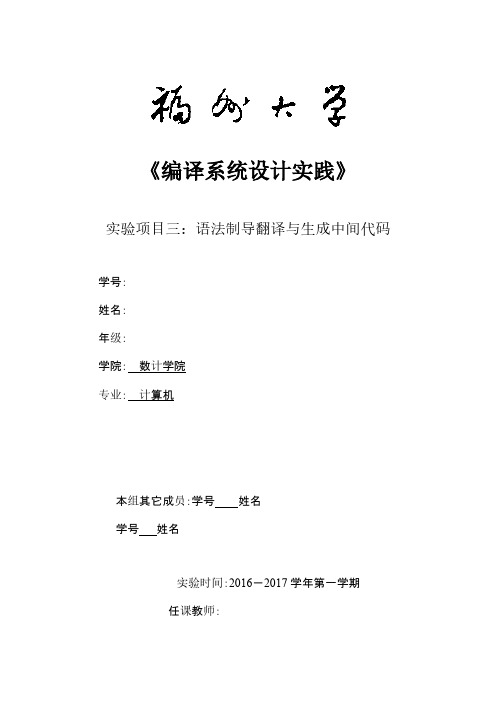 福州大学

《编译系统设计实践》

实验项目三：语法制导翻译与生成中间代码

学号:

姓名:

年级:

学院: 数计学院

专业: 计算机

本组其它成员:学号____姓名

学号___姓名

实验时间:2016－2017 学年第一学期

任课教师: